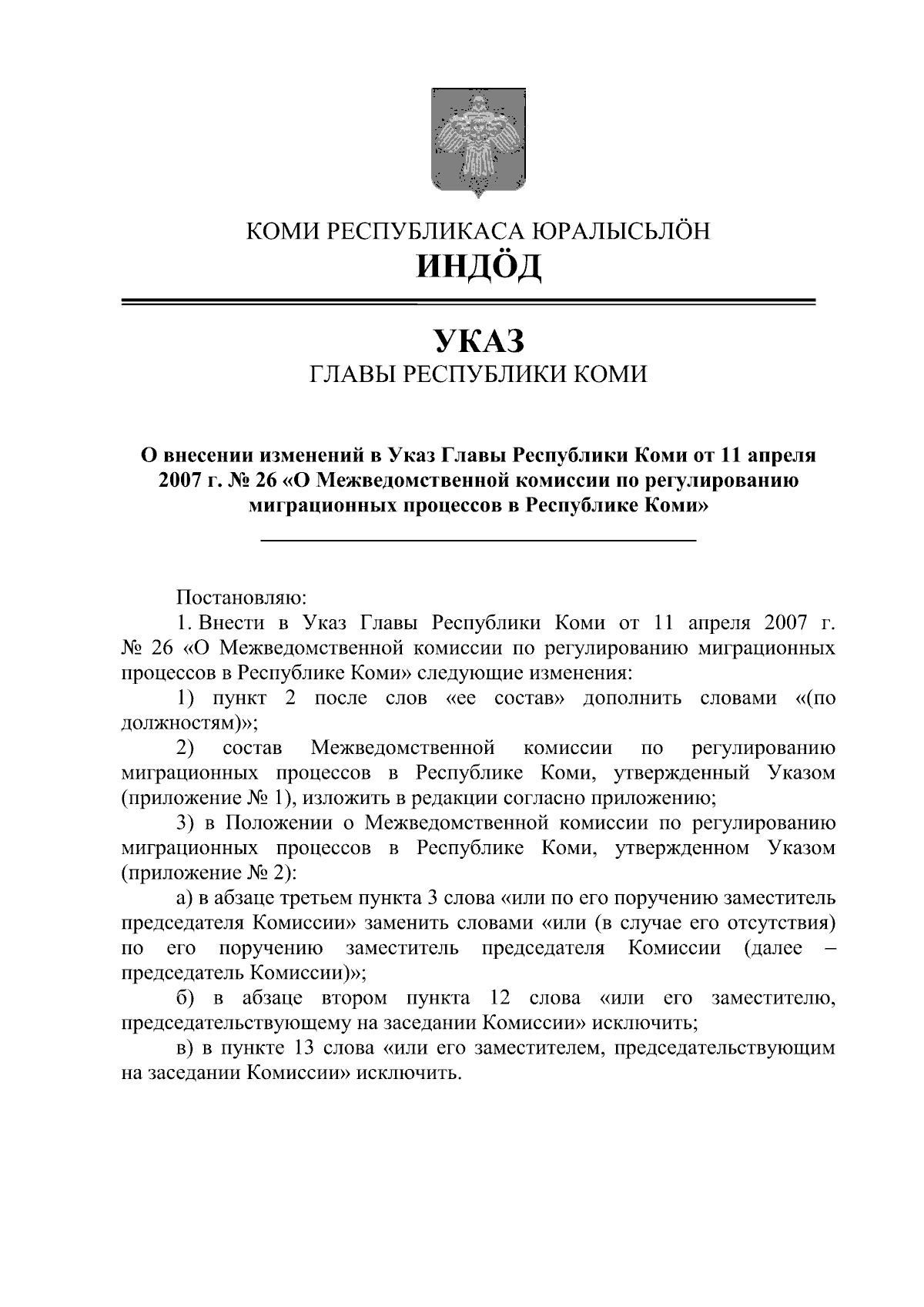 КОМИ РЕСПУБЛИКАСА ЮРАЛЫСЬЛӦН
ИНДӦД

УКАЗ
ГЛАВЫ РЕСПУБЛИКИ КОМИ

О внесении изменений в Указ Главы Республики Коми от 11 апреля 2007 г. № 26 «О Межведомственной комиссии по регулированию миграционных процессов в Республике Коми»

Постановляю:

1. Внести в Указ Главы Республики Коми от 11 апреля 2007 г. № 26 «О Межведомственной комиссии по регулированию миграционных процессов в Республике Коми» следующие изменения:

1) пункт 2 после слов «ее состав» дополнить словами «(по должностям)»;

2) состав Межведомственной комиссии по регулированию миграционных процессов в Республике Коми, утвержденный Указом (приложение № 1), изложить в редакции согласно приложению;

3) в Положении о Межведомственной комиссии по регулированию миграционных процессов в Республике Коми, утвержденном Указом (приложение № 2):

а) в абзаце третьем пункта 3 слова «или по его поручению заместитель председателя Комиссии» заменить словами «или (в случае его отсутствия) по его поручению заместитель председателя Комиссии (далее – председатель Комиссии)»;

б) в абзаце втором пункта 12 слова «или его заместителю, председательствующему на заседании Комиссии» исключить;

в) в пункте 13 слова «или его заместителем, председательствующим на заседании Комиссии» исключить.